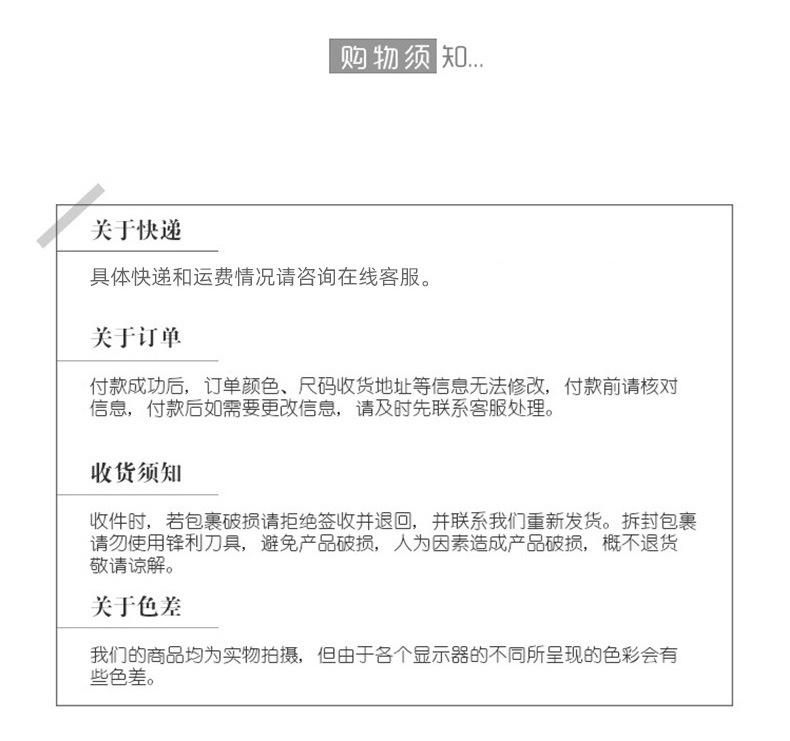 购物须知...

关于快递

具体快递和运费情况请咨询在线客服。

关于订单

付款成功后，订单颜色、尺码收货地址等信息无法修改，付款前请核对信息，付款后如需要更改信息，请及时先联系客服处理。

收货须知

收件时，若包裹破损请拒绝签收并退回，并联系我们重新发货。拆封包裹请勿使用锋利刀具，避免产品破损，人为因素造成产品破损，概不退货敬请谅解。

关于色差

我们的商品均为实物拍摄，但由于各个显示器的不同所呈现的色彩会有些色差。